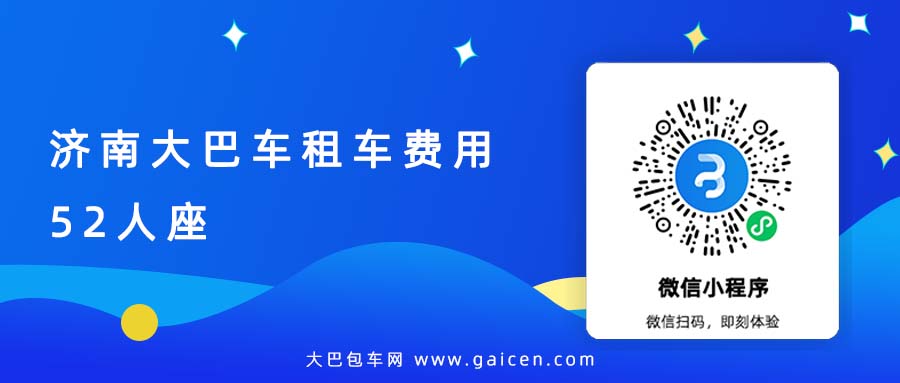 济南大巴车租车费用
52人座

微信小程序
微信扫码，即刻体验

大巴包车网 www.gaicen.com